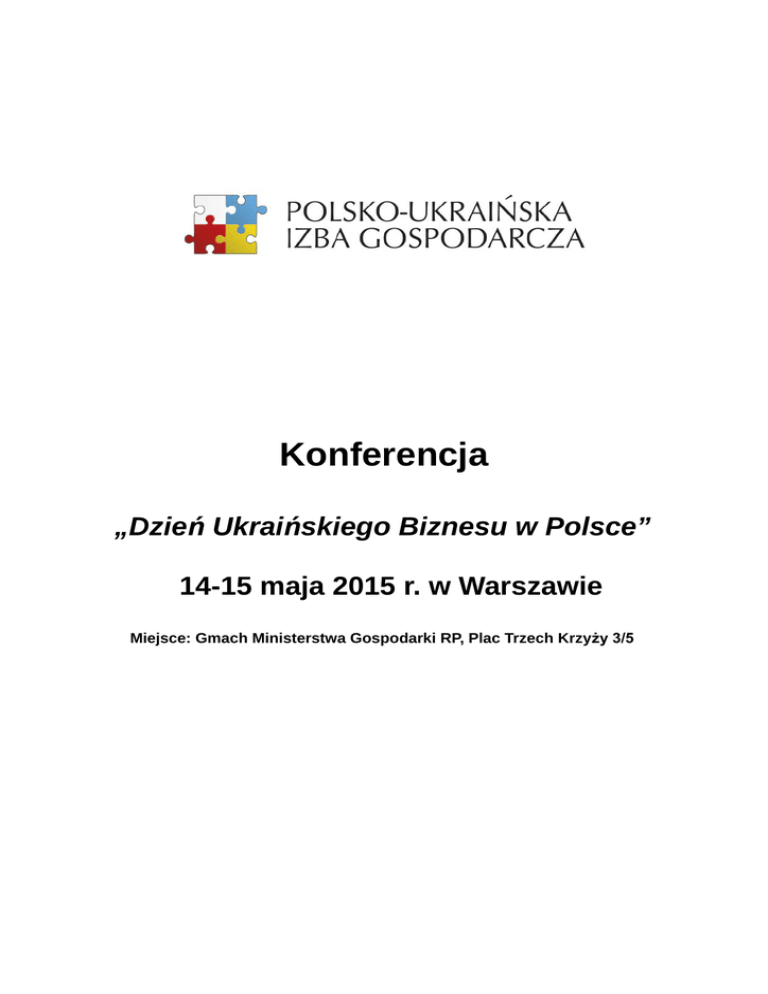 POLSKO-UKRAIŃSKA
IZBA GOSPODARCZA

Konferencja

„Dzień Ukraińskiego Biznesu w Polsce”

14-15 maja 2015 r. w Warszawie

Miejsce: Gmach Ministerstwa Gospodarki RP, Plac Trzech Krzyży 3/5